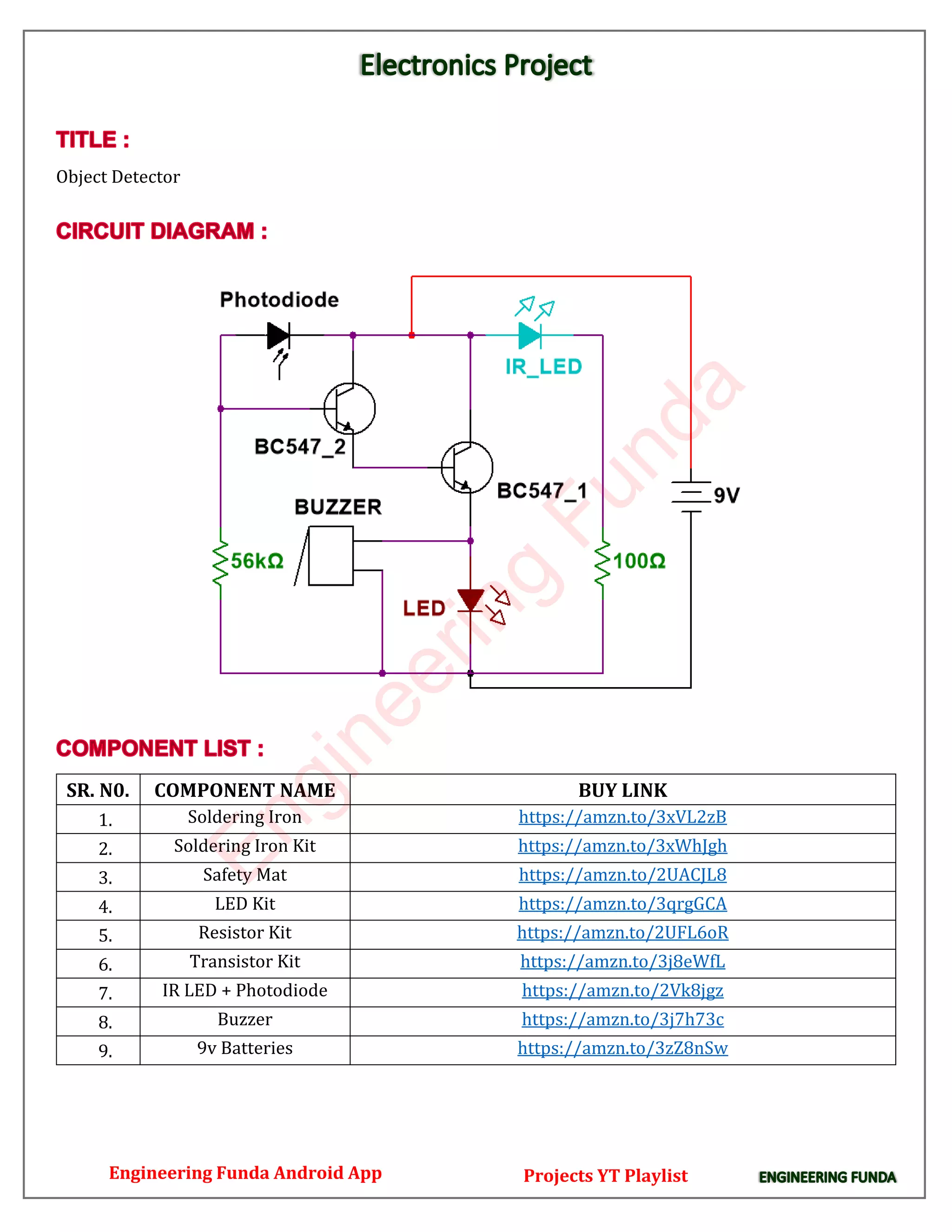 Electronics Project

TITLE :

Object Detector

CIRCUIT DIAGRAM :

Photodiode

IR_LED

BC547_2

BC547_1

9V

BUZZER

56kΩ

100Ω

LED

Engineering Funda

COMPONENT LIST :

| SR. NO. | COMPONENT NAME | BUY LINK |
|---|---|---|
| 1. | Soldering Iron | https://amzn.to/3xVL2zB |
| 2. | Soldering Iron Kit | https://amzn.to/3xWhJgh |
| 3. | Safety Mat | https://amzn.to/2UACJL8 |
| 4. | LED Kit | https://amzn.to/3qrgGCA |
| 5. | Resistor Kit | https://amzn.to/2UFL6oR |
| 6. | Transistor Kit | https://amzn.to/3j8eWfL |
| 7. | IR LED + Photodiode | https://amzn.to/2Vk8jgz |
| 8. | Buzzer | https://amzn.to/3j7h73c |
| 9. | 9v Batteries | https://amzn.to/3zZ8nSw |

Engineering Funda Android App

Projects YT Playlist

ENGINEERING FUNDA